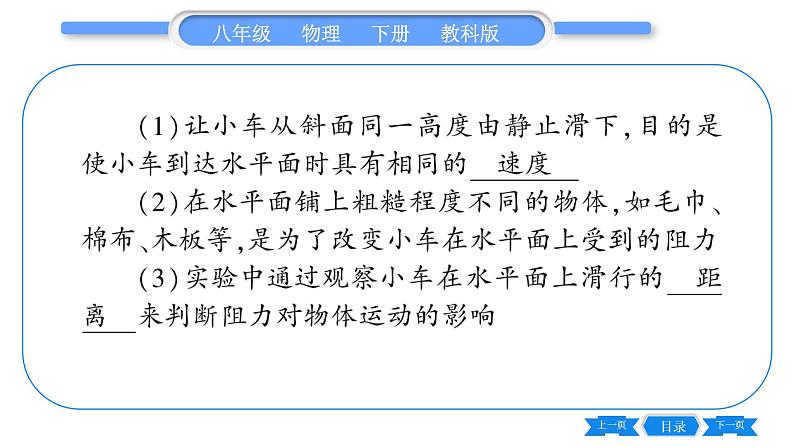 八年级　物理　下册　教科版

(1)让小车从斜面同一高度由静止滑下,目的是使小车到达水平面时具有相同的 速度

(2)在水平面铺上粗糙程度不同的物体,如毛巾、棉布、木板等,是为了改变小车在水平面上受到的阻力

(3)实验中通过观察小车在水平面上滑行的 距离 来判断阻力对物体运动的影响

上一页　目录　下一页